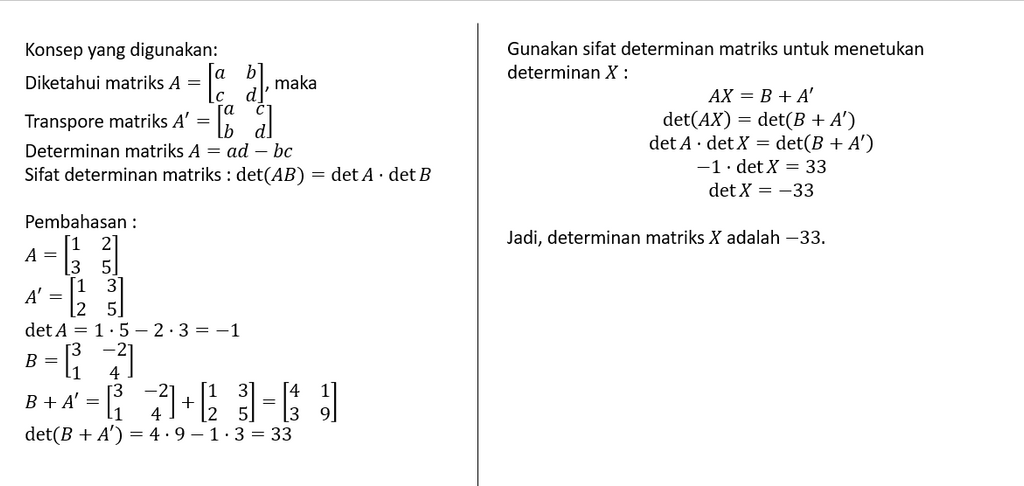 Konsep yang digunakan:
Diketahui matriks $A = \begin{bmatrix} a & b \\ c & d \end{bmatrix}$, maka
Transpore matriks $A' = \begin{bmatrix} a & c \\ b & d \end{bmatrix}$
Determinan matriks $A = ad - bc$
Sifat determinan matriks : $\det(AB) = \det A \cdot \det B$

Pembahasan :
$A = \begin{bmatrix} 1 & 2 \\ 3 & 5 \end{bmatrix}$
$A' = \begin{bmatrix} 1 & 3 \\ 2 & 5 \end{bmatrix}$
$\det A = 1 \cdot 5 - 2 \cdot 3 = -1$
$B = \begin{bmatrix} 3 & -2 \\ 1 & 4 \end{bmatrix}$
$B + A' = \begin{bmatrix} 3 & -2 \\ 1 & 4 \end{bmatrix} + \begin{bmatrix} 1 & 3 \\ 2 & 5 \end{bmatrix} = \begin{bmatrix} 4 & 1 \\ 3 & 9 \end{bmatrix}$
$\det(B + A') = 4 \cdot 9 - 1 \cdot 3 = 33$

Gunakan sifat determinan matriks untuk menetukan determinan $X$ :
$AX = B + A'$
$\det(AX) = \det(B + A')$
$\det A \cdot \det X = \det(B + A')$
$-1 \cdot \det X = 33$
$\det X = -33$

Jadi, determinan matriks $X$ adalah $-33$.